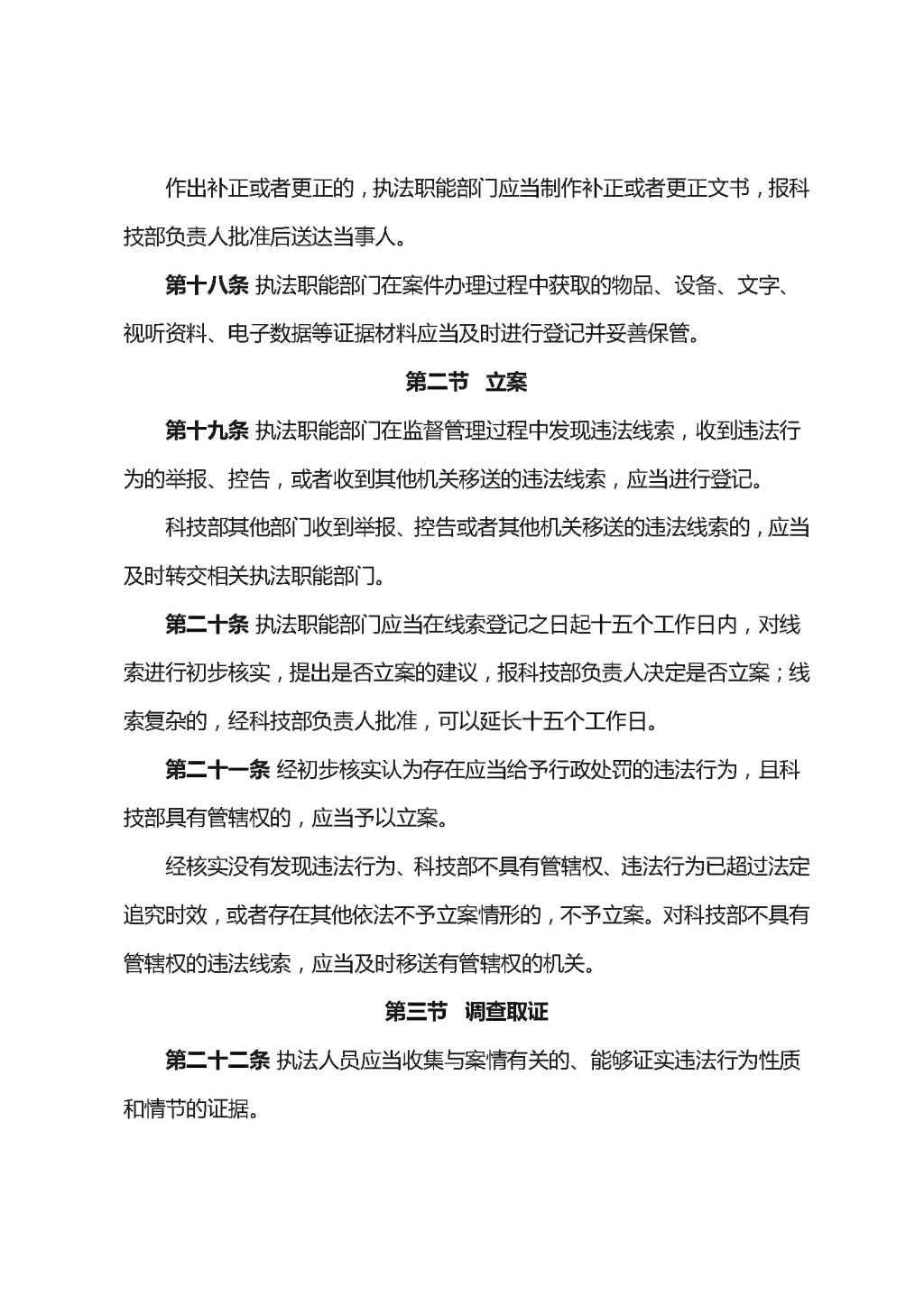 作出补正或者更正的，执法职能部门应当制作补正或者更正文书，报科技部负责人批准后送达当事人。

第十八条 执法职能部门在案件办理过程中获取的物品、设备、文字、视听资料、电子数据等证据材料应当及时进行登记并妥善保管。

第二节 立案

第十九条 执法职能部门在监督管理过程中发现违法线索，收到违法行为的举报、控告，或者收到其他机关移送的违法线索，应当进行登记。

科技部其他部门收到举报、控告或者其他机关移送的违法线索的，应当及时转交相关执法职能部门。

第二十条 执法职能部门应当在线索登记之日起十五个工作日内，对线索进行初步核实，提出是否立案的建议，报科技部负责人决定是否立案；线索复杂的，经科技部负责人批准，可以延长十五个工作日。

第二十一条 经初步核实认为存在应当给予行政处罚的违法行为，且科技部具有管辖权的，应当予以立案。

经核实没有发现违法行为、科技部不具有管辖权、违法行为已超过法定追究时效，或者存在其他依法不予立案情形的，不予立案。对科技部不具有管辖权的违法线索，应当及时移送有管辖权的机关。

第三节 调查取证

第二十二条 执法人员应当收集与案情有关的、能够证实违法行为性质和情节的证据。